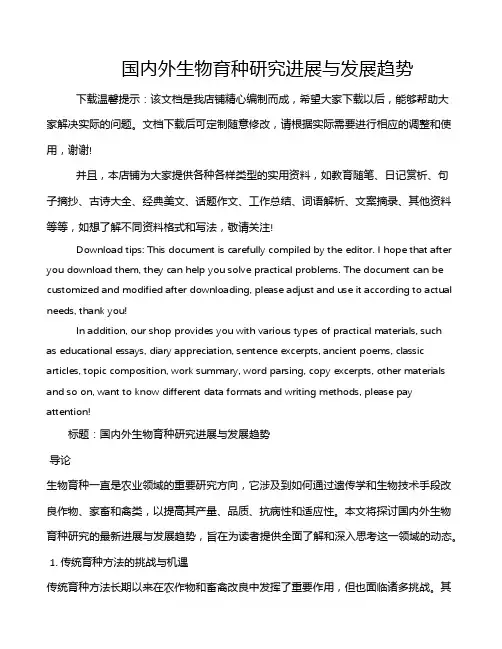 国内外生物育种研究进展与发展趋势

下载温馨提示：该文档是我店铺精心编制而成，希望大家下载以后，能够帮助大家解决实际的问题。文档下载后可定制随意修改，请根据实际需要进行相应的调整和使用，谢谢!

并且，本店铺为大家提供各种各样类型的实用资料，如教育随笔、日记赏析、句子摘抄、古诗大全、经典美文、话题作文、工作总结、词语解析、文案摘录、其他资料等等，如想了解不同资料格式和写法，敬请关注!

Download tips: This document is carefully compiled by the editor. I hope that after you download them, they can help you solve practical problems. The document can be customized and modified after downloading, please adjust and use it according to actual needs, thank you!

In addition, our shop provides you with various types of practical materials, such as educational essays, diary appreciation, sentence excerpts, ancient poems, classic articles, topic composition, work summary, word parsing, copy excerpts, other materials and so on, want to know different data formats and writing methods, please pay attention!

标题：国内外生物育种研究进展与发展趋势

导论

生物育种一直是农业领域的重要研究方向，它涉及到如何通过遗传学和生物技术手段改良作物、家畜和禽类，以提高其产量、品质、抗病性和适应性。本文将探讨国内外生物育种研究的最新进展与发展趋势，旨在为读者提供全面了解和深入思考这一领域的动态。

1. 传统育种方法的挑战与机遇

传统育种方法长期以来在农作物和畜禽改良中发挥了重要作用，但也面临诸多挑战。其